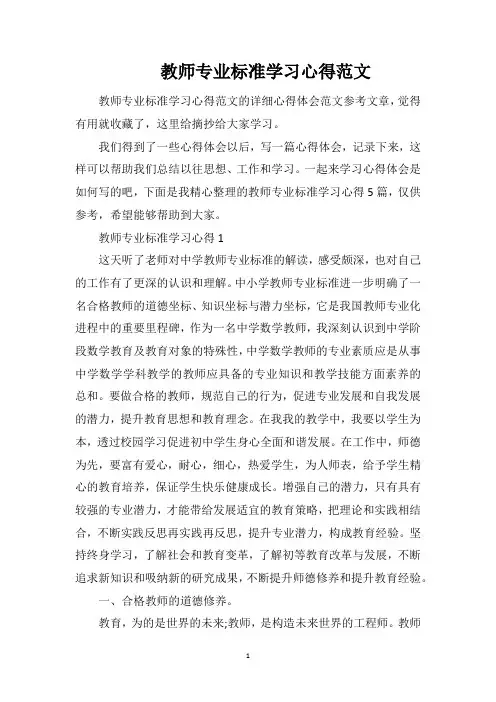 教师专业标准学习心得范文

教师专业标准学习心得范文的详细心得体会范文参考文章，觉得有用就收藏了，这里给摘抄给大家学习。

我们得到了一些心得体会以后，写一篇心得体会，记录下来，这样可以帮助我们总结以往思想、工作和学习。一起来学习心得体会是如何写的吧，下面是我精心整理的教师专业标准学习心得5篇，仅供参考，希望能够帮助到大家。

教师专业标准学习心得1

这天听了老师对中学教师专业标准的解读，感受颇深，也对自己的工作有了更深的认识和理解。中小学教师专业标准进一步明确了一名合格教师的道德坐标、知识坐标与潜力坐标，它是我国教师专业化进程中的重要里程碑，作为一名中学数学教师，我深刻认识到中学阶段数学教育及教育对象的特殊性，中学数学教师的专业素质应是从事中学数学学科教学的教师应具备的专业知识和教学技能方面素养的总和。要做合格的教师，规范自己的行为，促进专业发展和自我发展的潜力，提升教育思想和教育理念。在我我的教学中，我要以学生为本，透过校园学习促进初中学生身心全面和谐发展。在工作中，师德为先，要富有爱心，耐心，细心，热爱学生，为人师表，给予学生精心的教育培养，保证学生快乐健康成长。增强自己的潜力，只有具有较强的专业潜力，才能带给发展适宜的教育策略，把理论和实践相结合，不断实践反思再实践再反思，提升专业潜力，构成教育经验。坚持终身学习，了解社会和教育变革，了解初等教育改革与发展，不断追求新知识和吸纳新的研究成果，不断提升师德修养和提升教育经验。

一、合格教师的道德修养。

教育，为的是世界的未来;教师，是构造未来世界的工程师。教师

1